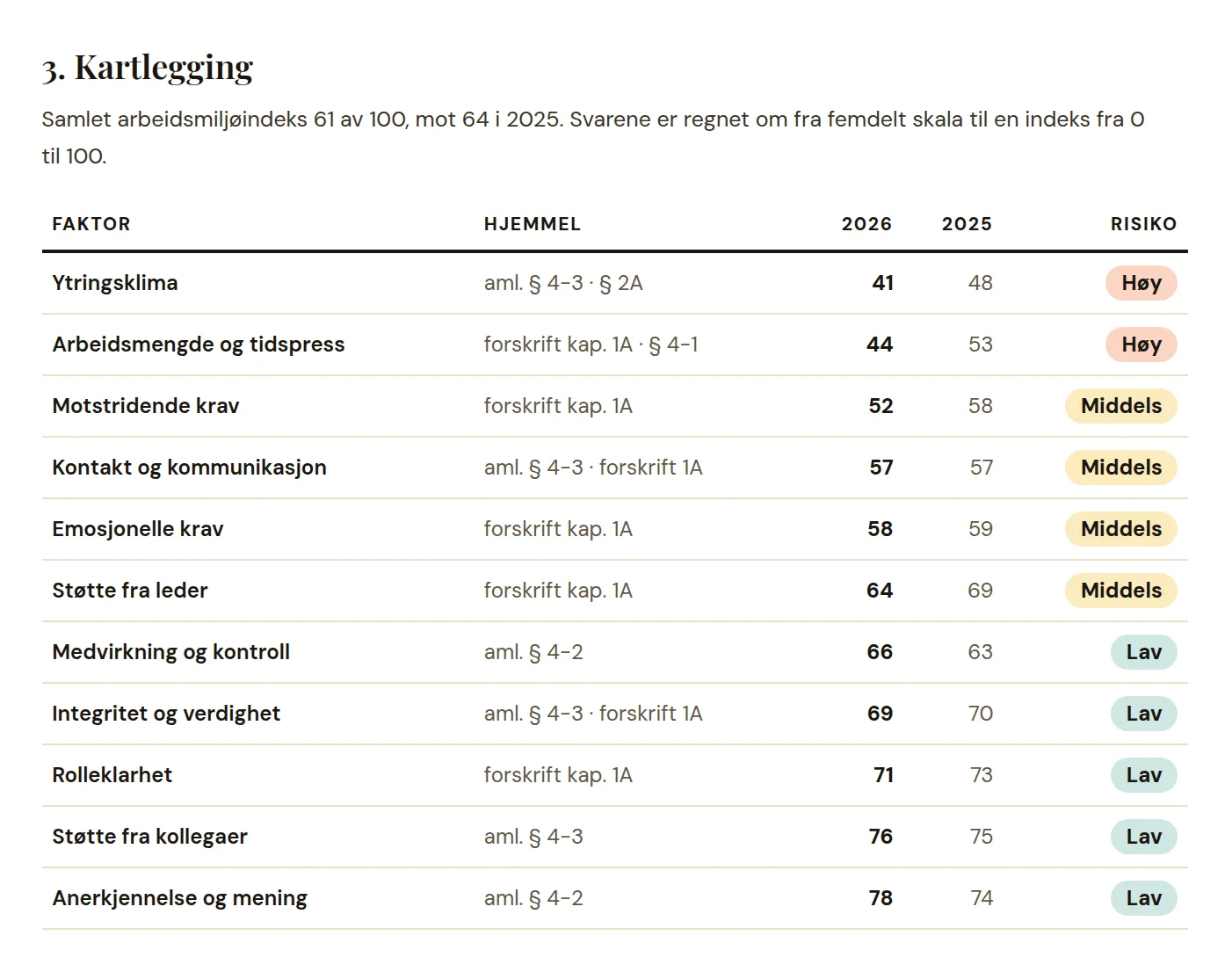 3. Kartlegging

Samlet arbeidsmiljøindeks 61 av 100, mot 64 i 2025. Svarene er regnet om fra femdelt skala til en indeks fra 0 til 100.

| FAKTOR | HJEMMEL | 2026 | 2025 | RISIKO |
|---|---|---|---|---|
| Ytringsklima | aml. § 4-3 · § 2A | 41 | 48 | Høy |
| Arbeidsmengde og tidspress | forskrift kap. 1A · § 4-1 | 44 | 53 | Høy |
| Motstridende krav | forskrift kap. 1A | 52 | 58 | Middels |
| Kontakt og kommunikasjon | aml. § 4-3 · forskrift 1A | 57 | 57 | Middels |
| Emosjonelle krav | forskrift kap. 1A | 58 | 59 | Middels |
| Støtte fra leder | forskrift kap. 1A | 64 | 69 | Middels |
| Medvirkning og kontroll | aml. § 4-2 | 66 | 63 | Lav |
| Integritet og verdighet | aml. § 4-3 · forskrift 1A | 69 | 70 | Lav |
| Rolleklarhet | forskrift kap. 1A | 71 | 73 | Lav |
| Støtte fra kollegaer | aml. § 4-3 | 76 | 75 | Lav |
| Anerkjennelse og mening | aml. § 4-2 | 78 | 74 | Lav |